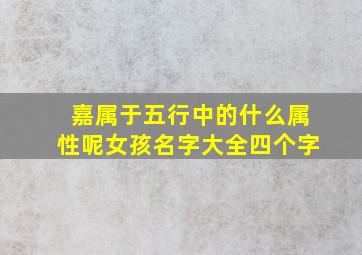 嘉属于五行中的什么属性呢女孩名字大全四个字